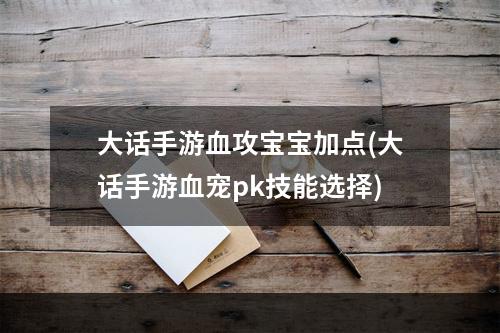 大话手游血攻宝宝加点(大话手游血宠pk技能选择)